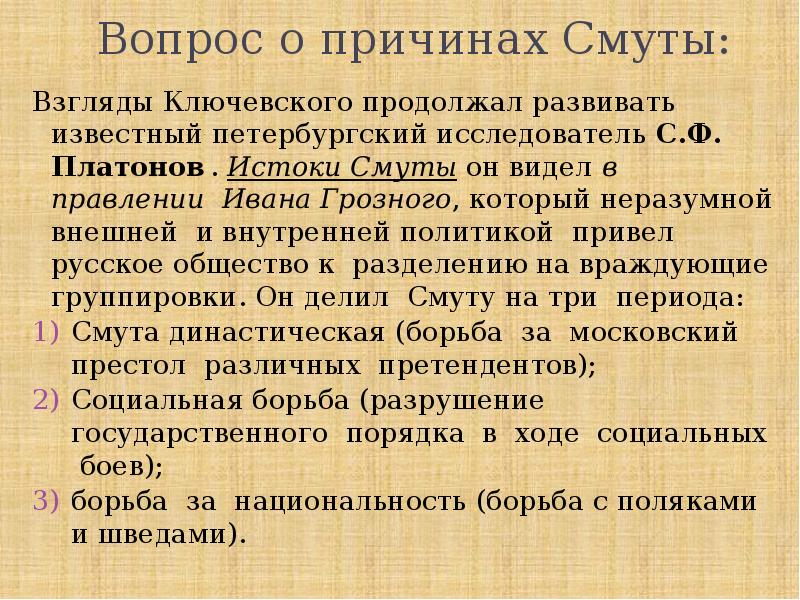 Вопрос о причинах Смуты:

Взгляды Ключевского продолжал развивать известный петербургский исследователь С.Ф. Платонов . Истоки Смуты он видел в правлении Ивана Грозного, который неразумной внешней и внутренней политикой привел русское общество к разделению на враждующие группировки. Он делил Смуту на три периода:

1) Смута династическая (борьба за московский престол различных претендентов);
2) Социальная борьба (разрушение государственного порядка в ходе социальных боев);
3) борьба за национальность (борьба с поляками и шведами).